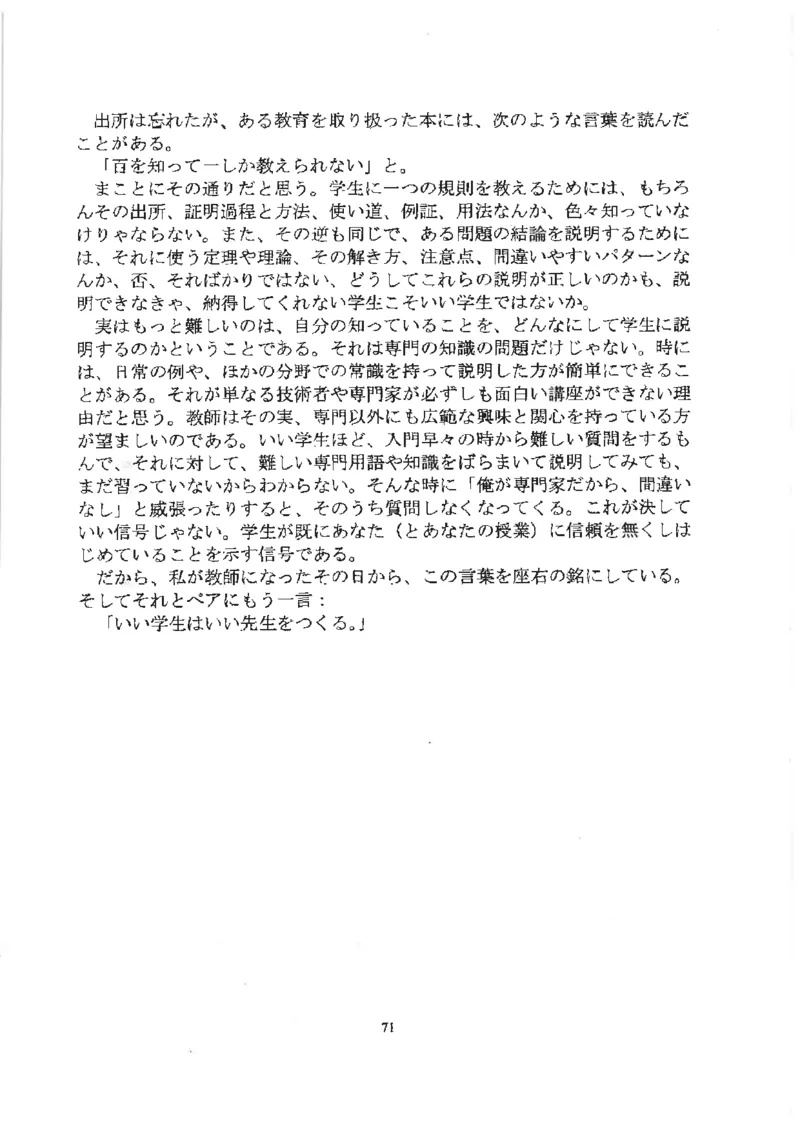 出所は忘れたが、ある教育を取り扱った本には、次のような言葉を読んだことがある。
「百を知って一しか教えられない」と。
まことにその通りだと思う。学生に一つの規則を教えるためには、もちろんその出所、証明過程と方法、使い道、例証、用法なんか、色々知っていなけりゃならない。また、その逆も同じで、ある問題の結論を説明するためには、それに使う定理や理論、その解き方、注意点、間違いやすいパターンなんか、否、そればかりではない、どうしてこれらの説明が正しいのかも、説明できなきゃ、納得してくれない学生こそいい学生ではないか。
実はもっと難しいのは、自分の知っていることを、どんなにして学生に説明するのかということである。それは専門の知識の問題だけじゃない。時には、日常の例や、ほかの分野での常識を持って説明した方が簡単にできることがある。それが単なる技術者や専門家が必ずしも面白い講座ができない理由だと思う。教師はその実、専門以外にも広範な興味と関心を持っている方が望ましいのである。いい学生ほど、入門早々の時から難しい質問をするもんで、それに対して、難しい専門用語や知識をばらまいて説明してみても、まだ習っていないからわからない。そんな時に「俺が専門家だから、間違いなし」と威張ったりすると、そのうち質問しなくなってくる。これが決していい信号じゃない。学生が既にあなた（とあなたの授業）に信頼を無くしはじめていることを示す信号である。
だから、私が教師になったその日から、この言葉を座右の銘にしている。そしてそれとペアにもう一言：
「いい学生はいい先生をつくる。」

71